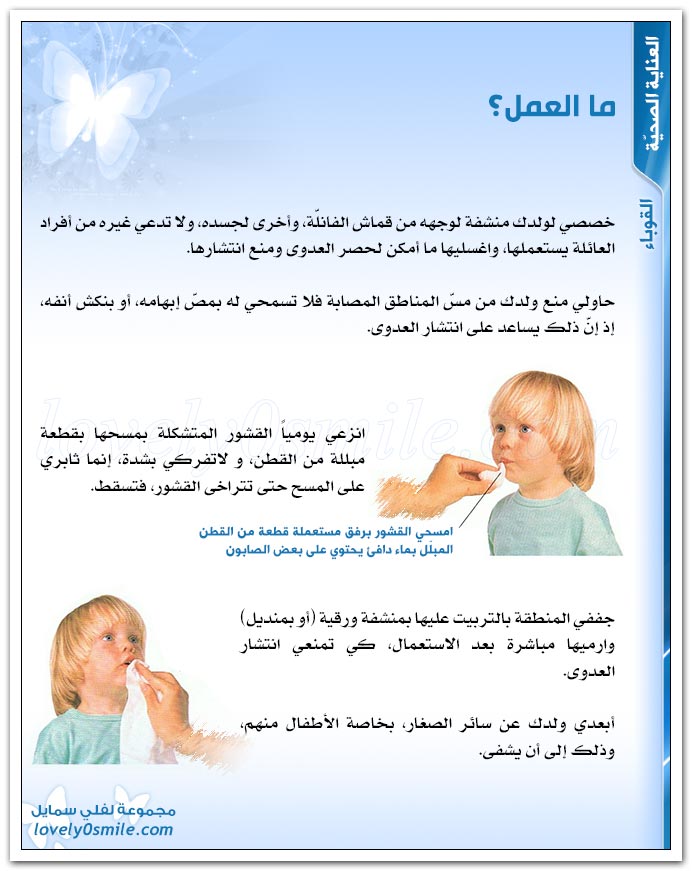 العناية الصحيّة

القوباء

ما العمل؟

خصصي لولدك منشفة لوجهه من قماش الفانلّة، وأخرى لجسده، ولا تدعي غيره من أفراد العائلة يستعملها، واغسليها ما أمكن لحصر العدوى ومنع انتشارها.

حاولي منع ولدك من مسّ المناطق المصابة فلا تسمحي له بمصّ إبهامه، أو بنكش أنفه، إذ إنّ ذلك يساعد على انتشار العدوى.

انزعي يومياً القشور المتشكلة بمسحها بقطعة مبللة من القطن، و لاتفركي بشدة، إنما ثابري على المسح حتى تتراخى القشور، فتسقط.

امسحي القشور برفق مستعملة قطعة من القطن المبلّل بماء دافئ يحتوي على بعض الصابون

جففي المنطقة بالتربيت عليها بمنشفة ورقية (أو بمنديل) وارميها مباشرة بعد الاستعمال، كي تمنعي انتشار العدوى.

أبعدي ولدك عن سائر الصغار، بخاصة الأطفال منهم، وذلك إلى أن يشفى.

lovely0smile.com

مجموعة لفلي سمايل
lovely0smile.com